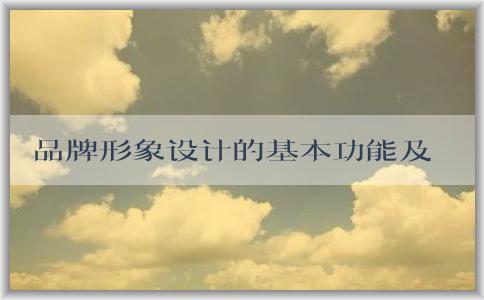 品牌形象设计的基本功能及